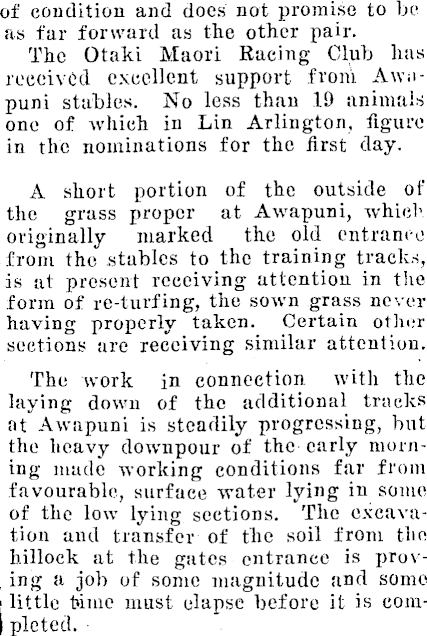 of condition and does not promise to be as far forward as the other pair.

The Otaki Maori Racing Club has received excellent support from Awapuni stables. No less than 19 animals one of which in Lin Arlington, figure in the nominations for the first day.

A short portion of the outside of the grass proper at Awapuni, which originally marked the old entrance from the stables to the training tracks, is at present receiving attention in the form of re-turfing, the sown grass never having properly taken. Certain other sections are receiving similar attention.

The work in connection with the laying down of the additional tracks at Awapuni is steadily progressing, but the heavy downpour of the early morning made working conditions far from favourable, surface water lying in some of the low lying sections. The excavation and transfer of the soil from the hillock at the gates entrance is proving a job of some magnitude and some little time must elapse before it is completed.